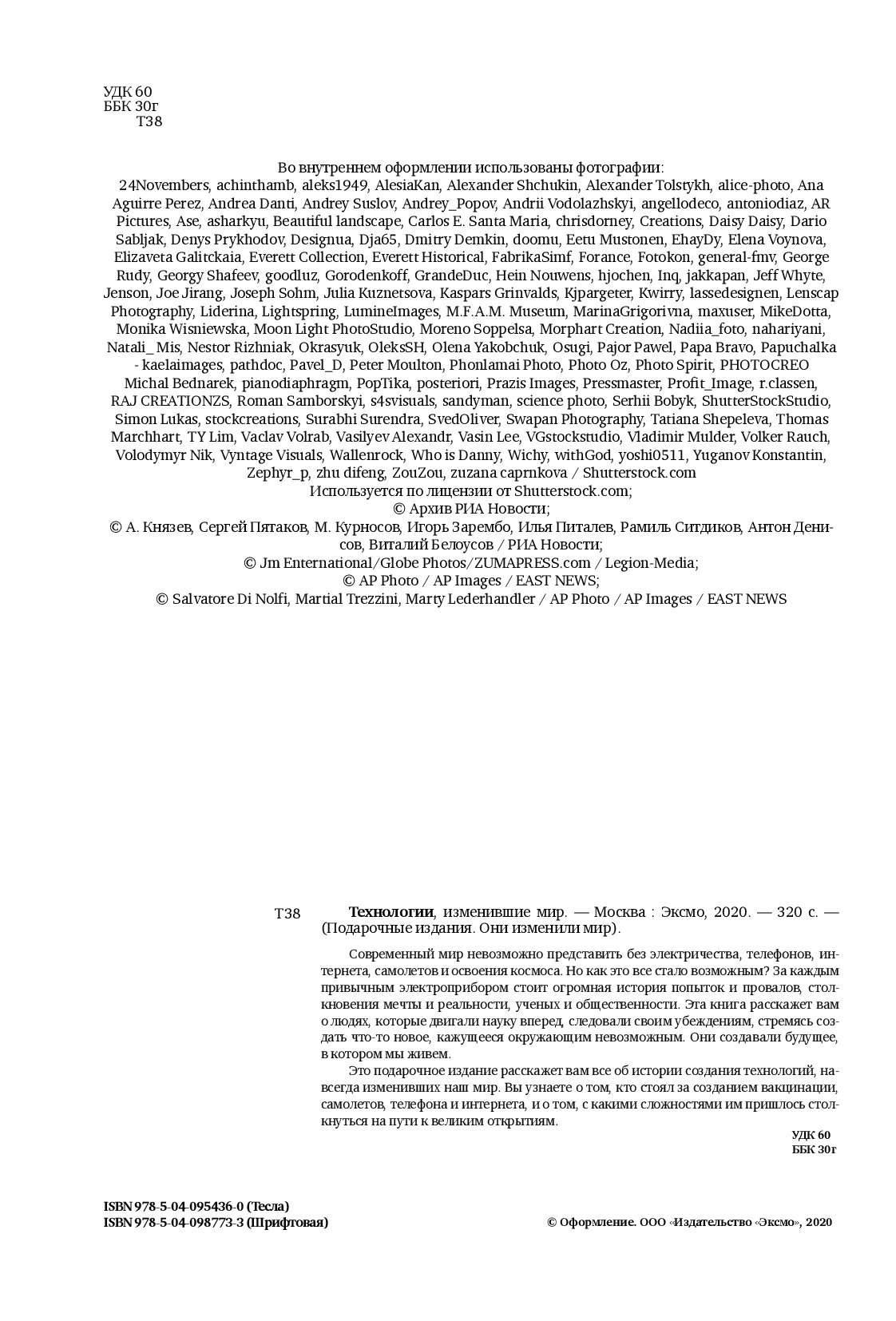 УДК 60
ББК 30г
Т38

Во внутреннем оформлении использованы фотографии:
24Novembers, achinthamb, aleks1949, AlesiaKan, Alexander Shchukin, Alexander Tolstykh, alice-photo, Ana Aguirre Perez, Andrea Danti, Andrey Suslov, Andrey_Popov, Andrii Vodolazhskyi, angellodeco, antoniodiaz, AR Pictures, Ase, asharkyu, Beautiful landscape, Carlos E. Santa Maria, chrisdorney, Creations, Daisy Daisy, Dario Sabljak, Denys Prykhodov, Designua, Dja65, Dmitry Demkin, doomu, Eetu Mustonen, EhayDy, Elena Voynova, Elizaveta Galitckaia, Everett Collection, Everett Historical, FabrikaSimf, Forance, Fotokon, general-fmv, George Rudy, Georgy Shafeev, goodluz, Gorodenkoff, GrandeDuc, Hein Nouwens, hjochen, Inq, jakkapan, Jeff Whyte, Jenson, Joe Jirang, Joseph Sohm, Julia Kuznetsova, Kaspars Grinvalds, Kjpargeter, Kwirry, lassedesignen, Lenscap Photography, Liderina, Lightspring, LumineImages, M.F.A.M. Museum, MarinaGrigorivna, maxuser, MikeDotta, Monika Wisniewska, Moon Light PhotoStudio, Moreno Soppelsa, Morphart Creation, Nadiia_foto, nahariyani, Natali_ Mis, Nestor Rizhniak, Okrasyuk, OleksSH, Olena Yakobchuk, Osugi, Pajor Pawel, Papa Bravo, Papuchalka - kaelaimages, pathdoc, Pavel_D, Peter Moulton, Phonlamai Photo, Photo Oz, Photo Spirit, PHOTOCREO Michal Bednarek, pianodiaphragm, PopTika, posteriori, Prazis Images, Pressmaster, Profit_Image, r.classen, RAJ CREATIONZS, Roman Samborskyi, s4svisuals, sandyman, science photo, Serhii Bobyk, ShutterStockStudio, Simon Lukas, stockcreations, Surabhi Surendra, SvedOliver, Swapan Photography, Tatiana Shepeleva, Thomas Marchhart, TY Lim, Vaclav Volrab, Vasilyev Alexandr, Vasin Lee, VGstockstudio, Vladimir Mulder, Volker Rauch, Volodymyr Nik, Vyntage Visuals, Wallenrock, Who is Danny, Wichy, withGod, yoshi0511, Yuganov Konstantin, Zephyr_p, zhu difeng, ZouZou, zuzana caprnkova / Shutterstock.com
Используется по лицензии от Shutterstock.com;
© Архив РИА Новости;
© А. Князев, Сергей Пятаков, М. Курносов, Игорь Зарембо, Илья Питалев, Рамиль Ситдиков, Антон Денисов, Виталий Белоусов / РИА Новости;
© Jm Enternational/Globe Photos/ZUMAPRESS.com / Legion-Media;
© AP Photo / AP Images / EAST NEWS;
© Salvatore Di Nolfi, Martial Trezzini, Marty Lederhandler / AP Photo / AP Images / EAST NEWS

Т38 **Технологии**, изменившие мир. — Москва : Эксмо, 2020. — 320 с. — (Подарочные издания. Они изменили мир).

Современный мир невозможно представить без электричества, телефонов, интернета, самолетов и освоения космоса. Но как это все стало возможным? За каждым привычным электроприбором стоит огромная история попыток и провалов, столкновения мечты и реальности, ученых и общественности. Эта книга расскажет вам о людях, которые двигали науку вперед, следовали своим убеждениям, стремясь создать что-то новое, кажущееся окружающим невозможным. Они создавали будущее, в котором мы живем.

Это подарочное издание расскажет вам все об истории создания технологий, навсегда изменивших наш мир. Вы узнаете о том, кто стоял за созданием вакцинации, самолетов, телефона и интернета, и о том, с какими сложностями им пришлось столкнуться на пути к великим открытиям.

УДК 60
ББК 30г

ISBN 978-5-04-095436-0 (Тесла)
ISBN 978-5-04-098773-3 (Шрифтовая)

© Оформление. ООО «Издательство «Эксмо», 2020